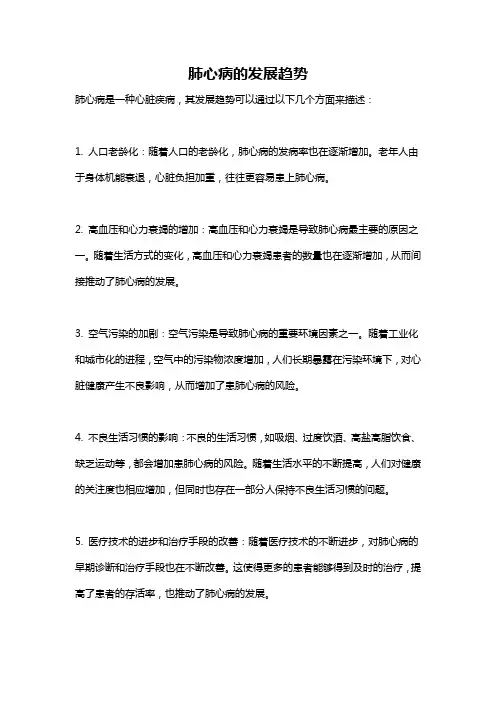 肺心病的发展趋势

肺心病是一种心脏疾病，其发展趋势可以通过以下几个方面来描述：

1. 人口老龄化：随着人口的老龄化，肺心病的发病率也在逐渐增加。老年人由于身体机能衰退，心脏负担加重，往往更容易患上肺心病。

2. 高血压和心力衰竭的增加：高血压和心力衰竭是导致肺心病最主要的原因之一。随着生活方式的变化，高血压和心力衰竭患者的数量也在逐渐增加，从而间接推动了肺心病的发展。

3. 空气污染的加剧：空气污染是导致肺心病的重要环境因素之一。随着工业化和城市化的进程，空气中的污染物浓度增加，人们长期暴露在污染环境下，对心脏健康产生不良影响，从而增加了患肺心病的风险。

4. 不良生活习惯的影响：不良的生活习惯，如吸烟、过度饮酒、高盐高脂饮食、缺乏运动等，都会增加患肺心病的风险。随着生活水平的不断提高，人们对健康的关注度也相应增加，但同时也存在一部分人保持不良生活习惯的问题。

5. 医疗技术的进步和治疗手段的改善：随着医疗技术的不断进步，对肺心病的早期诊断和治疗手段也在不断改善。这使得更多的患者能够得到及时的治疗，提高了患者的存活率，也推动了肺心病的发展。